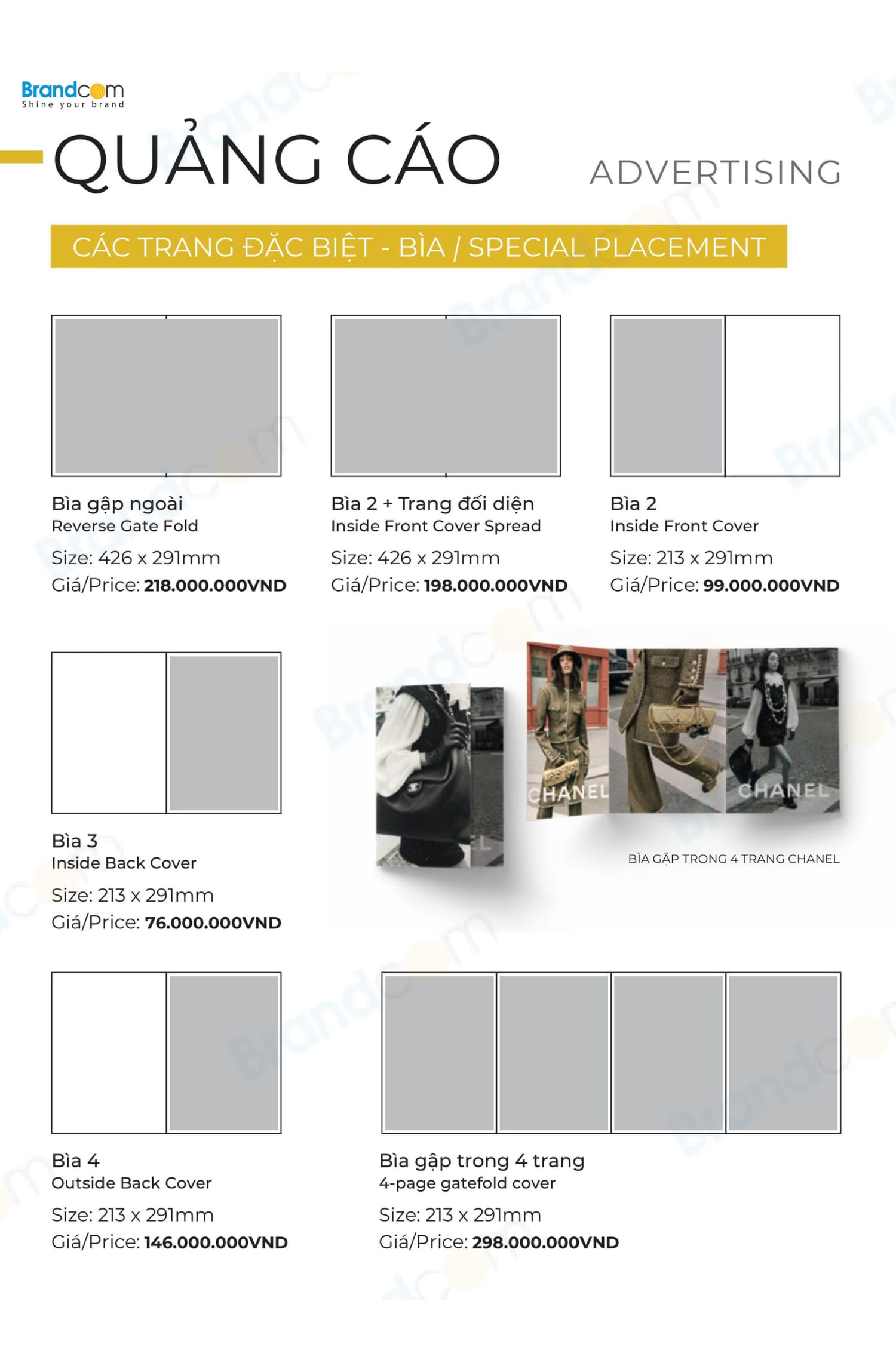 Brandcom
Shine your brand

QUẢNG CÁO

ADVERTISING

CÁC TRANG ĐẶC BIỆT - BÌA / SPECIAL PLACEMENT

Bìa gập ngoài
Reverse Gate Fold
Size: 426 x 291mm
Giá/Price: 218.000.000VND

Bìa 2 + Trang đối diện
Inside Front Cover Spread
Size: 426 x 291mm
Giá/Price: 198.000.000VND

Bìa 2
Inside Front Cover
Size: 213 x 291mm
Giá/Price: 99.000.000VND

Bìa 3
Inside Back Cover
Size: 213 x 291mm
Giá/Price: 76.000.000VND

CHANEL

CHANEL

BÌA GẬP TRONG 4 TRANG CHANEL

Bìa 4
Outside Back Cover
Size: 213 x 291mm
Giá/Price: 146.000.000VND

Bìa gập trong 4 trang
4-page gatefold cover
Size: 213 x 291mm
Giá/Price: 298.000.000VND

Brandcom